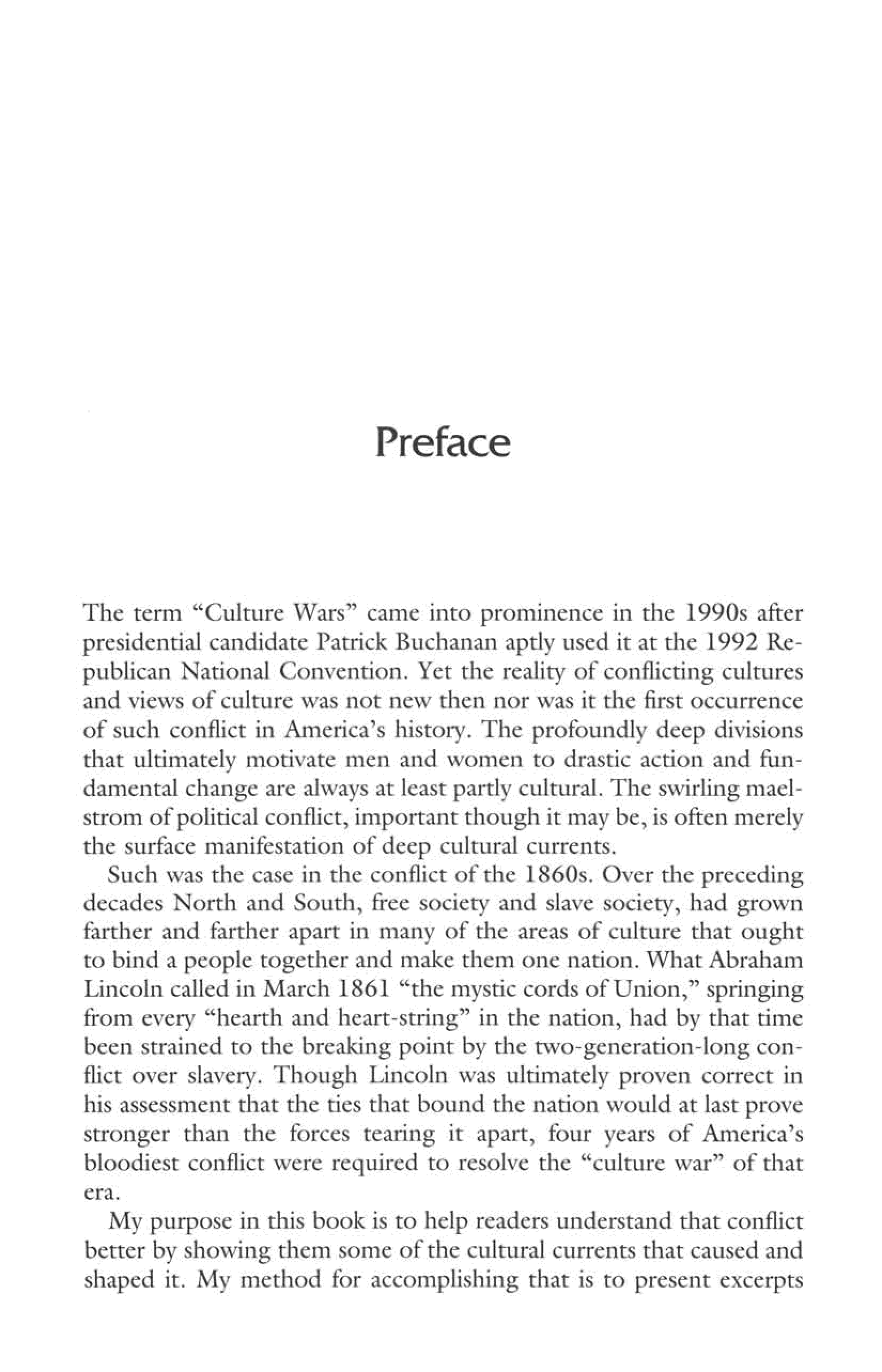 Preface

The term "Culture Wars" came into prominence in the 1990s after presidential candidate Patrick Buchanan aptly used it at the 1992 Republican National Convention. Yet the reality of conflicting cultures and views of culture was not new then nor was it the first occurrence of such conflict in America's history. The profoundly deep divisions that ultimately motivate men and women to drastic action and fundamental change are always at least partly cultural. The swirling maelstrom of political conflict, important though it may be, is often merely the surface manifestation of deep cultural currents.

Such was the case in the conflict of the 1860s. Over the preceding decades North and South, free society and slave society, had grown farther and farther apart in many of the areas of culture that ought to bind a people together and make them one nation. What Abraham Lincoln called in March 1861 "the mystic cords of Union," springing from every "hearth and heart-string" in the nation, had by that time been strained to the breaking point by the two-generation-long conflict over slavery. Though Lincoln was ultimately proven correct in his assessment that the ties that bound the nation would at last prove stronger than the forces tearing it apart, four years of America's bloodiest conflict were required to resolve the "culture war" of that era.

My purpose in this book is to help readers understand that conflict better by showing them some of the cultural currents that caused and shaped it. My method for accomplishing that is to present excerpts